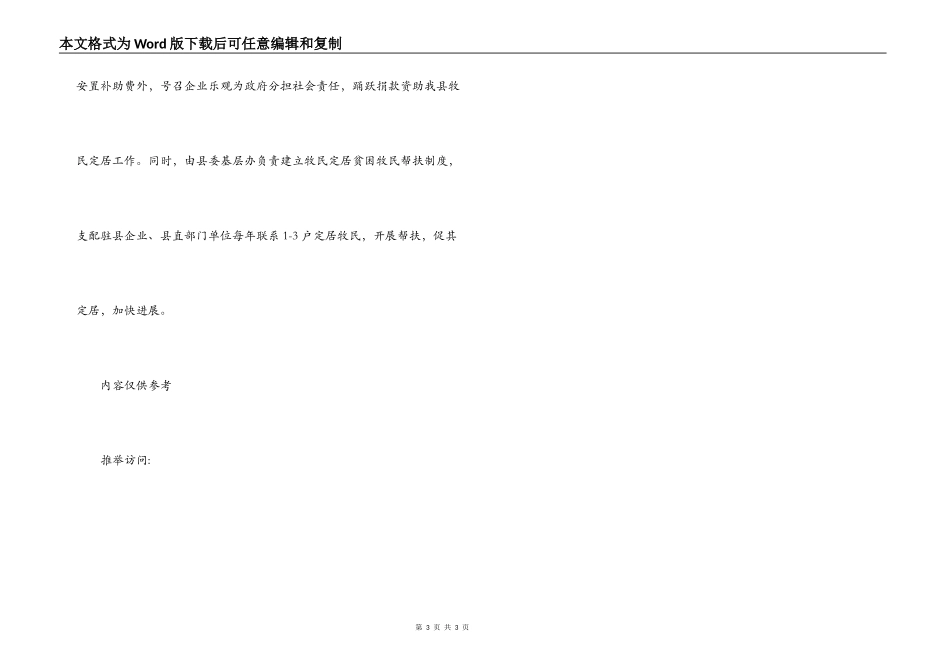 本文格式为Word版下载后可任意编辑和复制

安置补助费外，号召企业乐观为政府分担社会责任，踊跃捐款资助我县牧民定居工作。同时，由县委基层办负责建立牧民定居贫困牧民帮扶制度，支配驻县企业、县直部门单位每年联系1-3户定居牧民，开展帮扶，促其定居，加快进展。

内容仅供参考

推举访问:

第3页 共3页